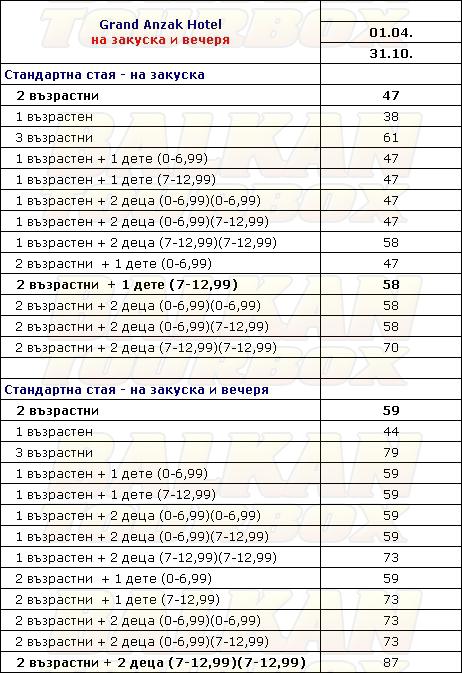 | Grand Anzak Hotel на закуска и вечеря | 01.04. 31.10. |
|---|---|
| Стандартна стая - на закуска | |
| 2 възрастни | 47 |
| 1 възрастен | 38 |
| 3 възрастни | 61 |
| 1 възрастен + 1 дете (0-6,99) | 47 |
| 1 възрастен + 1 дете (7-12,99) | 47 |
| 1 възрастен + 2 деца (0-6,99)(0-6,99) | 47 |
| 1 възрастен + 2 деца (0-6,99)(7-12,99) | 47 |
| 1 възрастен + 2 деца (7-12,99)(7-12,99) | 58 |
| 2 възрастни + 1 дете (0-6,99) | 47 |
| 2 възрастни + 1 дете (7-12,99) | 58 |
| 2 възрастни + 2 деца (0-6,99)(0-6,99) | 58 |
| 2 възрастни + 2 деца (0-6,99)(7-12,99) | 58 |
| 2 възрастни + 2 деца (7-12,99)(7-12,99) | 70 |
| | |
| Стандартна стая - на закуска и вечеря | |
| 2 възрастни | 59 |
| 1 възрастен | 44 |
| 3 възрастни | 79 |
| 1 възрастен + 1 дете (0-6,99) | 59 |
| 1 възрастен + 1 дете (7-12,99) | 59 |
| 1 възрастен + 2 деца (0-6,99)(0-6,99) | 59 |
| 1 възрастен + 2 деца (0-6,99)(7-12,99) | 59 |
| 1 възрастен + 2 деца (7-12,99)(7-12,99) | 73 |
| 2 възрастни + 1 дете (0-6,99) | 59 |
| 2 възрастни + 1 дете (7-12,99) | 73 |
| 2 възрастни + 2 деца (0-6,99)(0-6,99) | 73 |
| 2 възрастни + 2 деца (0-6,99)(7-12,99) | 73 |
| 2 възрастни + 2 деца (7-12,99)(7-12,99) | 87 |